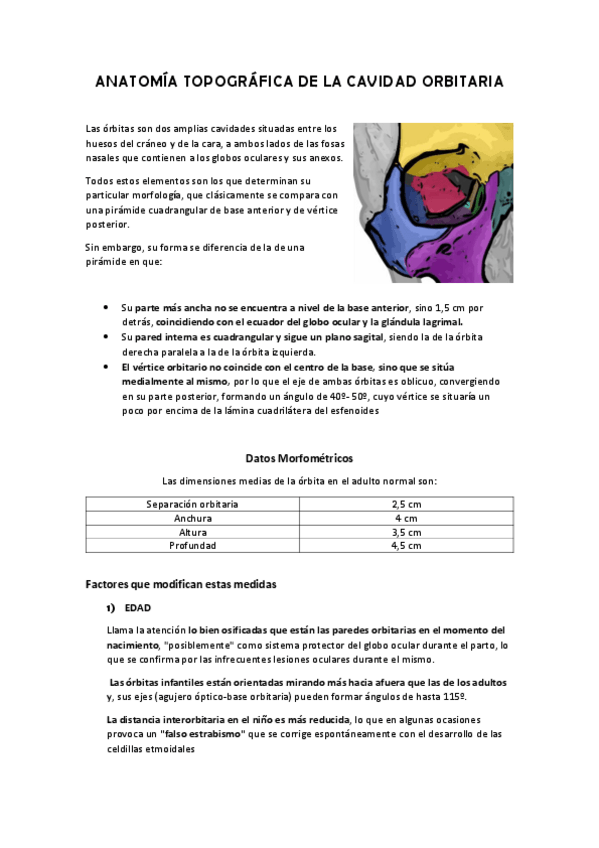 ANATOMÍA TOPOGRÁFICA DE LA CAVIDAD ORBITARIA

Las órbitas son dos amplias cavidades situadas entre los huesos del cráneo y de la cara, a ambos lados de las fosas nasales que contienen a los globos oculares y sus anexos.

Todos estos elementos son los que determinan su particular morfología, que clásicamente se compara con una pirámide cuadrangular de base anterior y de vértice posterior.

Sin embargo, su forma se diferencia de la de una pirámide en que:

• Su parte más ancha no se encuentra a nivel de la base anterior, sino 1,5 cm por detrás, coincidiendo con el ecuador del globo ocular y la glándula lagrimal.
• Su pared interna es cuadrangular y sigue un plano sagital, siendo la de la órbita derecha paralela a la de la órbita izquierda.
• El vértice orbitario no coincide con el centro de la base, sino que se sitúa medialmente al mismo, por lo que el eje de ambas órbitas es oblicuo, convergiendo en su parte posterior, formando un ángulo de 40º- 50º, cuyo vértice se situaría un poco por encima de la lámina cuadrilátera del esfenoides

Datos Morfométricos

Las dimensiones medias de la órbita en el adulto normal son:

| Separación orbitaria | 2,5 cm |
|---|---|
| Anchura | 4 cm |
| Altura | 3,5 cm |
| Profundad | 4,5 cm |

Factores que modifican estas medidas

1) EDAD

Llama la atención lo bien osificadas que están las paredes orbitarias en el momento del nacimiento, "posiblemente" como sistema protector del globo ocular durante el parto, lo que se confirma por las infrecuentes lesiones oculares durante el mismo.

Las órbitas infantiles están orientadas mirando más hacia afuera que las de los adultos y, sus ejes (agujero óptico-base orbitaria) pueden formar ángulos de hasta 115º.

La distancia interorbitaria en el niño es más reducida, lo que en algunas ocasiones provoca un "falso estrabismo" que se corrige espontáneamente con el desarrollo de las celdillas etmoidales